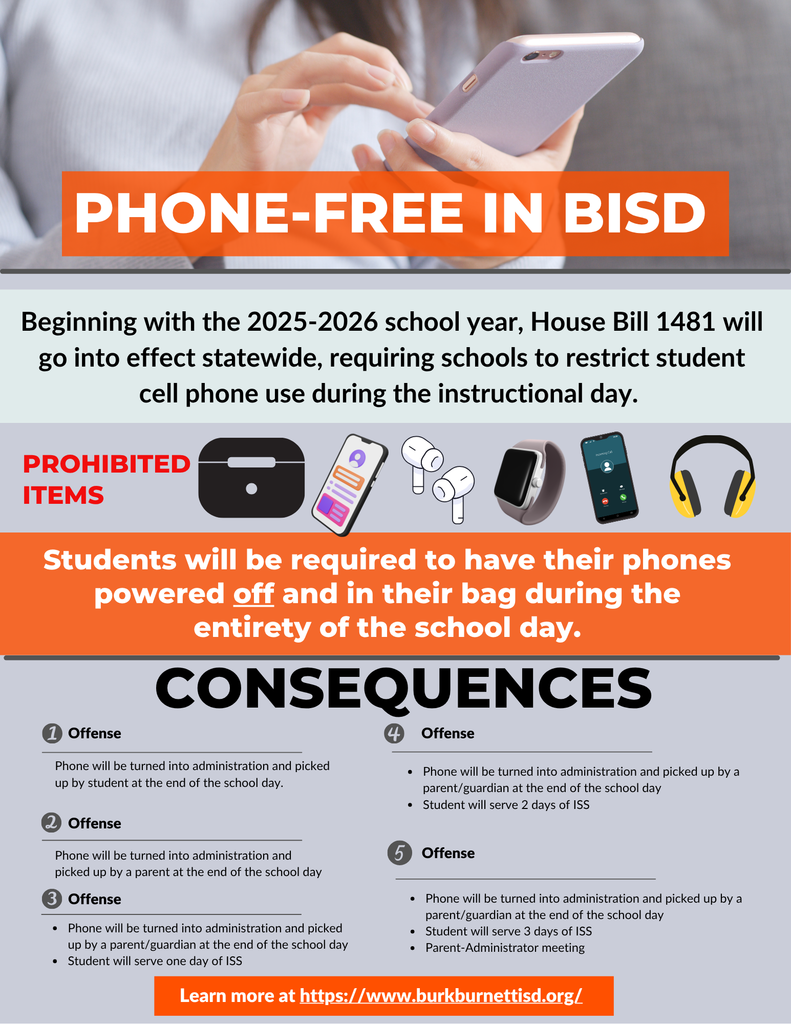 PHONE-FREE IN BISD

Beginning with the 2025-2026 school year, House Bill 1481 will go into effect statewide, requiring schools to restrict student cell phone use during the instructional day.

PROHIBITED ITEMS

Students will be required to have their phones powered off and in their bag during the entirety of the school day.

CONSEQUENCES

1 Offense

Phone will be turned into administration and picked up by student at the end of the school day.

2 Offense

Phone will be turned into administration and picked up by a parent at the end of the school day

3 Offense

- Phone will be turned into administration and picked up by a parent/guardian at the end of the school day
- Student will serve one day of ISS

4 Offense

- Phone will be turned into administration and picked up by a parent/guardian at the end of the school day
- Student will serve 2 days of ISS

5 Offense

- Phone will be turned into administration and picked up by a parent/guardian at the end of the school day
- Student will serve 3 days of ISS
- Parent-Administrator meeting

Learn more at https://www.burkburnettisd.org/